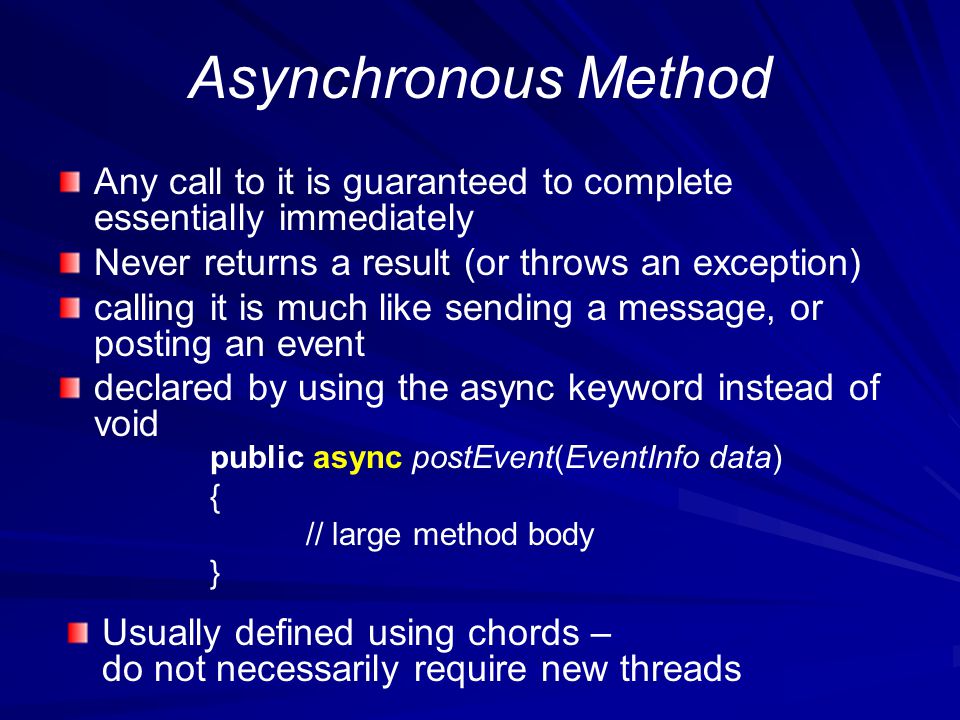 Asynchronous Method

Any call to it is guaranteed to complete essentially immediately

Never returns a result (or throws an exception)

calling it is much like sending a message, or posting an event

declared by using the async keyword instead of void

public async postEvent(EventInfo data)
{
// large method body
}

Usually defined using chords – do not necessarily require new threads